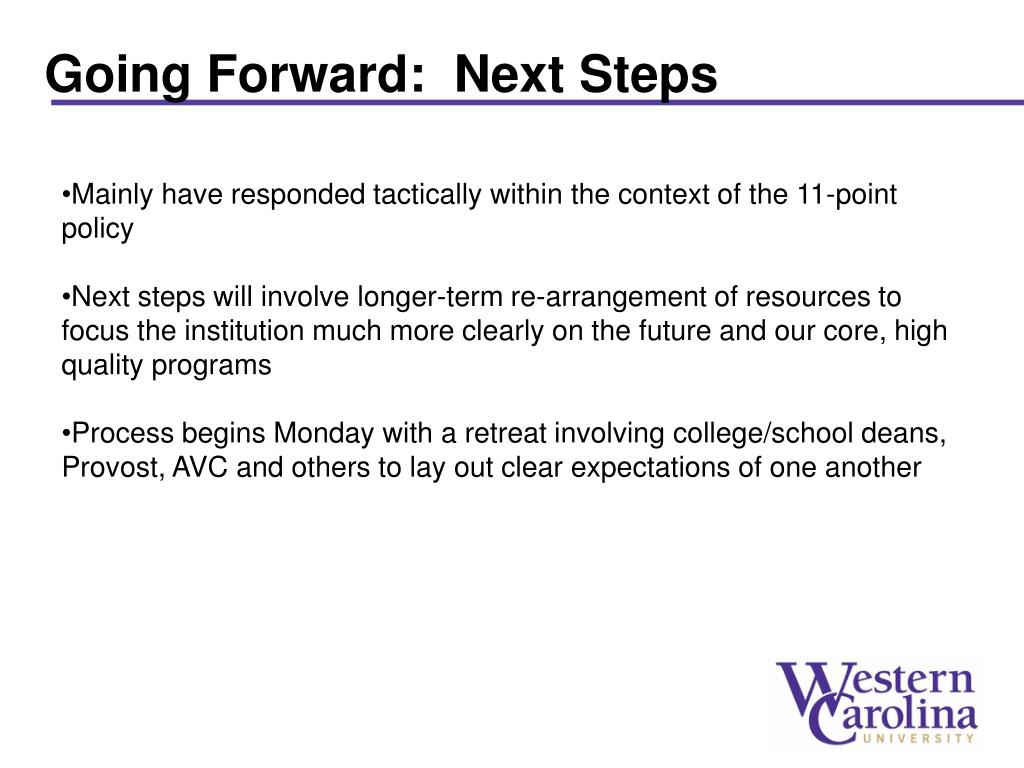 Going Forward:  Next Steps

•Mainly have responded tactically within the context of the 11-point policy

•Next steps will involve longer-term re-arrangement of resources to focus the institution much more clearly on the future and our core, high quality programs

•Process begins Monday with a retreat involving college/school deans, Provost, AVC and others to lay out clear expectations of one another

Western Carolina UNIVERSITY